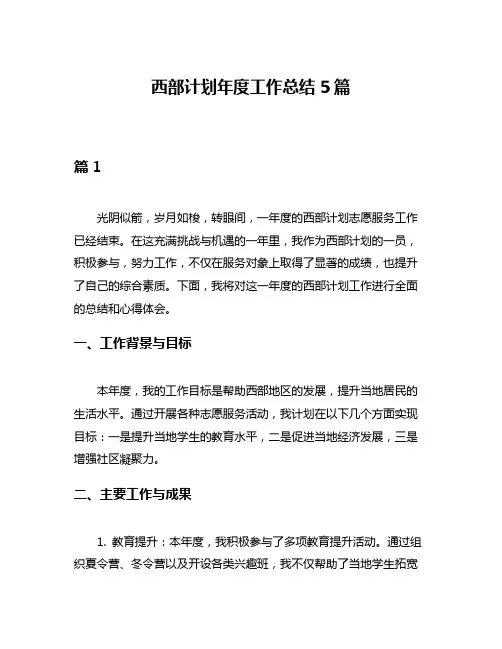 西部计划年度工作总结 5 篇

篇 1

光阴似箭，岁月如梭，转眼间，一年度的西部计划志愿服务工作已经结束。在这充满挑战与机遇的一年里，我作为西部计划的一员，积极参与，努力工作，不仅在服务对象上取得了显著的成绩，也提升了自己的综合素质。下面，我将对这一年度的西部计划工作进行全面的总结和心得体会。

一、工作背景与目标

本年度，我的工作目标是帮助西部地区的发展，提升当地居民的生活水平。通过开展各种志愿服务活动，我计划在以下几个方面实现目标：一是提升当地学生的教育水平，二是促进当地经济发展，三是增强社区凝聚力。

二、主要工作与成果

1. 教育提升：本年度，我积极参与了多项教育提升活动。通过组织夏令营、冬令营以及开设各类兴趣班，我不仅帮助了当地学生拓宽